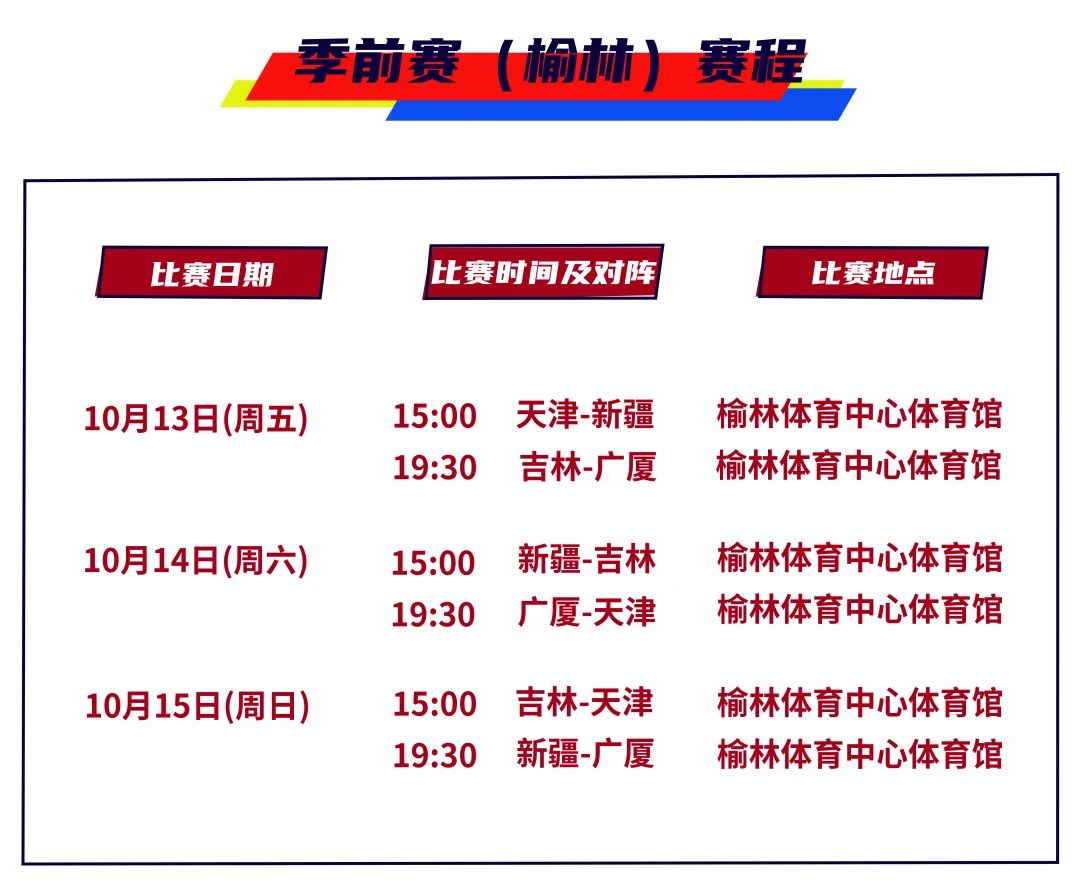 季前赛（榆林）赛程

| 比赛日期 | 比赛时间及对阵 | 比赛地点 |
|---|---|---|
| 10月13日(周五) | 15:00 天津-新疆 | 榆林体育中心体育馆 |
| | 19:30 吉林-广厦 | 榆林体育中心体育馆 |
| 10月14日(周六) | 15:00 新疆-吉林 | 榆林体育中心体育馆 |
| | 19:30 广厦-天津 | 榆林体育中心体育馆 |
| 10月15日(周日) | 15:00 吉林-天津 | 榆林体育中心体育馆 |
| | 19:30 新疆-广厦 | 榆林体育中心体育馆 |